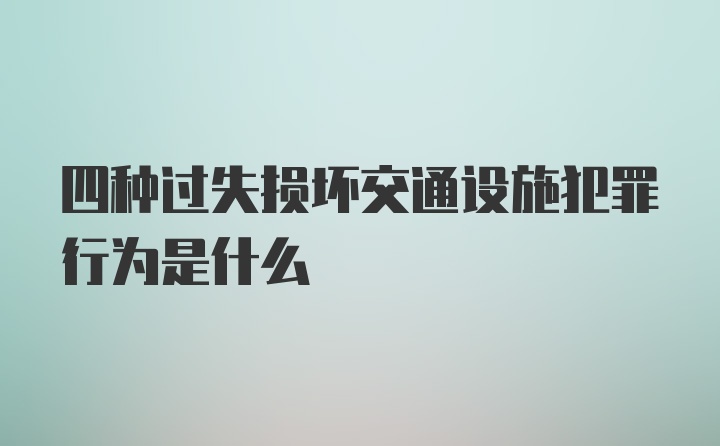 四种过失损坏交通设施犯罪行为是什么